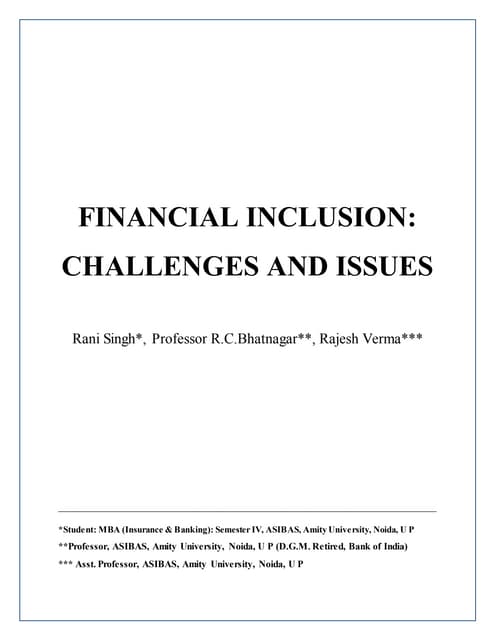 FINANCIAL INCLUSION: CHALLENGES AND ISSUES

Rani Singh*, Professor R.C.Bhatnagar**, Rajesh Verma***

*Student: MBA (Insurance & Banking): Semester IV, ASIBAS, Amity University, Noida, U P

**Professor, ASIBAS, Amity University, Noida, U P (D.G.M. Retired, Bank of India)

*** Asst. Professor, ASIBAS, Amity University, Noida, U P